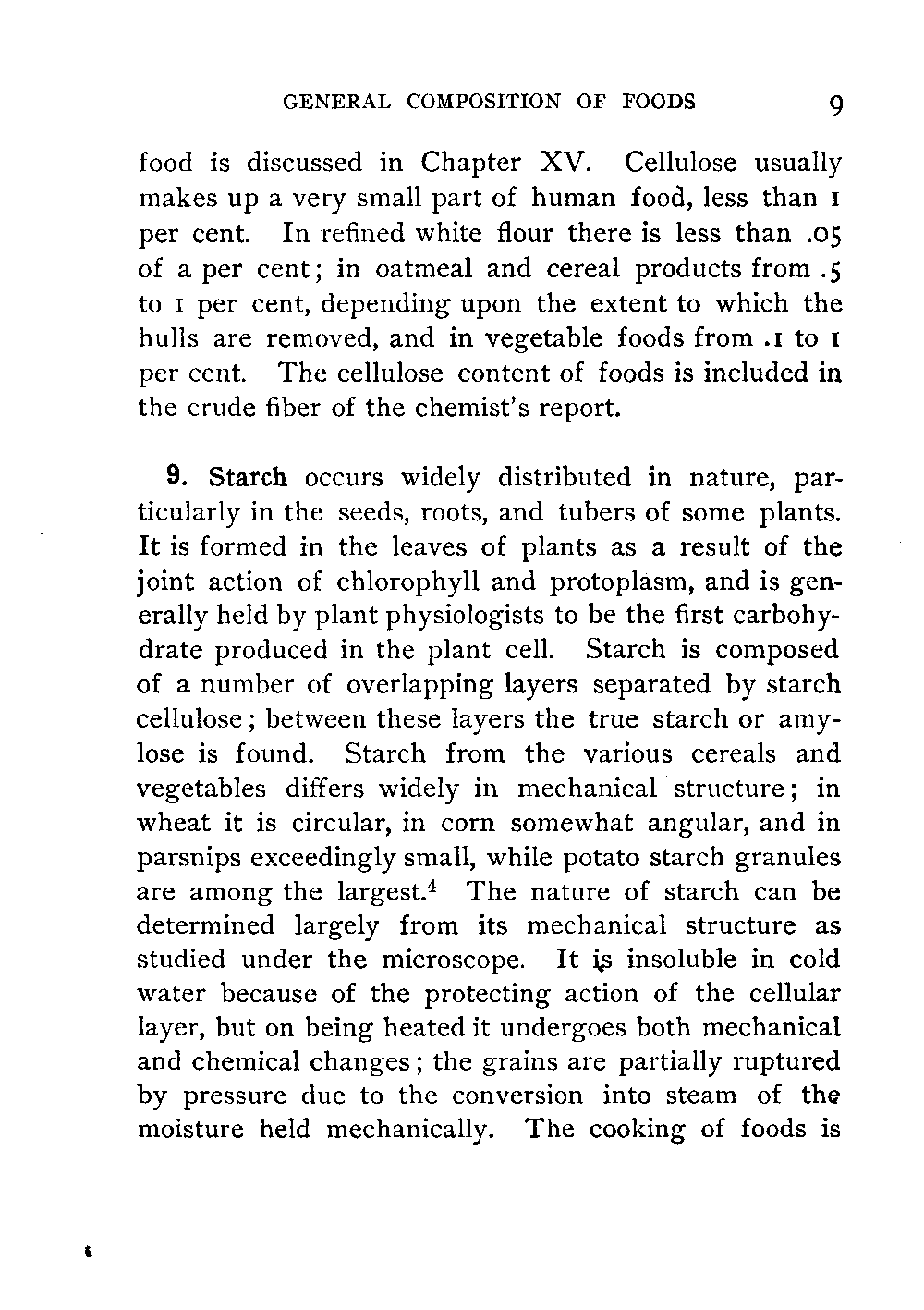 GENERAL COMPOSITION OF FOODS 9

food is discussed in Chapter XV. Cellulose usually makes up a very small part of human food, less than 1 per cent. In refined white flour there is less than .05 of a per cent; in oatmeal and cereal products from .5 to 1 per cent, depending upon the extent to which the hulls are removed, and in vegetable foods from .1 to 1 per cent. The cellulose content of foods is included in the crude fiber of the chemist's report.

9. Starch occurs widely distributed in nature, particularly in the seeds, roots, and tubers of some plants. It is formed in the leaves of plants as a result of the joint action of chlorophyll and protoplasm, and is generally held by plant physiologists to be the first carbohydrate produced in the plant cell. Starch is composed of a number of overlapping layers separated by starch cellulose; between these layers the true starch or amylose is found. Starch from the various cereals and vegetables differs widely in mechanical structure; in wheat it is circular, in corn somewhat angular, and in parsnips exceedingly small, while potato starch granules are among the largest.$^4$ The nature of starch can be determined largely from its mechanical structure as studied under the microscope. It is insoluble in cold water because of the protecting action of the cellular layer, but on being heated it undergoes both mechanical and chemical changes; the grains are partially ruptured by pressure due to the conversion into steam of the moisture held mechanically. The cooking of foods is